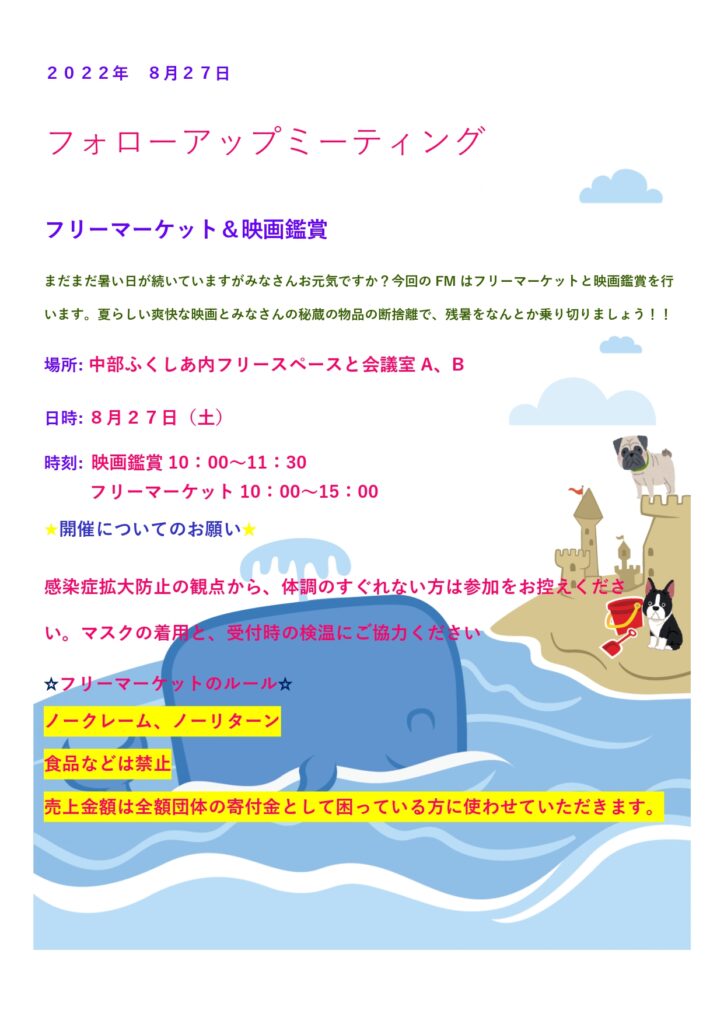 ２０２２年　８月２７日

フォローアップミーティング

フリーマーケット＆映画鑑賞

まだまだ暑い日が続いていますがみなさんお元気ですか？今回の FM はフリーマーケットと映画鑑賞を行います。夏らしい爽快な映画とみなさんの秘蔵の物品の断捨離で、残暑をなんとか乗り切りましょう！！

場所: 中部ふくしあ内フリースペースと会議室 A、B

日時: ８月２７日（土）

時刻: 映画鑑賞 10：00～11：30
フリーマーケット 10：00～15：00

★開催についてのお願い★

感染症拡大防止の観点から、体調のすぐれない方は参加をお控えください。マスクの着用と、受付時の検温にご協力ください

☆フリーマーケットのルール☆

ノークレーム、ノーリターン

食品などは禁止

売上金額は全額団体の寄付金として困っている方に使わせていただきます。